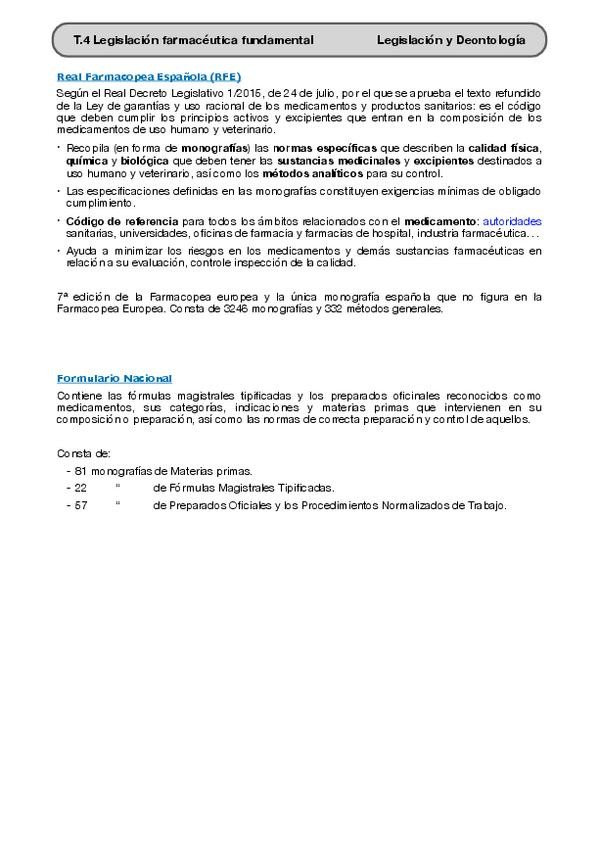 T.4 Legislación farmacéutica fundamental Legislación y Deontología

Real Farmacopea Española (RFE)

Según el Real Decreto Legislativo 1/2015, de 24 de julio, por el que se aprueba el texto refundido de la Ley de garantías y uso racional de los medicamentos y productos sanitarios: es el código que deben cumplir los principios activos y excipientes que entran en la composición de los medicamentos de uso humano y veterinario.

· Recopila (en forma de monografías) las normas específicas que describen la calidad física, química y biológica que deben tener las sustancias medicinales y excipientes destinados a uso humano y veterinario, así como los métodos analíticos para su control.

· Las especificaciones definidas en las monografías constituyen exigencias mínimas de obligado cumplimiento.

· Código de referencia para todos los ámbitos relacionados con el medicamento: autoridades sanitarias, universidades, oficinas de farmacia y farmacias de hospital, industria farmacéutica…

· Ayuda a minimizar los riesgos en los medicamentos y demás sustancias farmacéuticas en relación a su evaluación, control e inspección de la calidad.

7ª edición de la Farmacopea europea y la única monografía española que no figura en la Farmacopea Europea. Consta de 3246 monografías y 332 métodos generales.

Formulario Nacional

Contiene las fórmulas magistrales tipificadas y los preparados oficinales reconocidos como medicamentos, sus categorías, indicaciones y materias primas que intervienen en su composición o preparación, así como las normas de correcta preparación y control de aquellos.

Consta de:
- 81 monografías de Materias primas.
- 22 " de Fórmulas Magistrales Tipificadas.
- 57 " de Preparados Oficiales y los Procedimientos Normalizados de Trabajo.